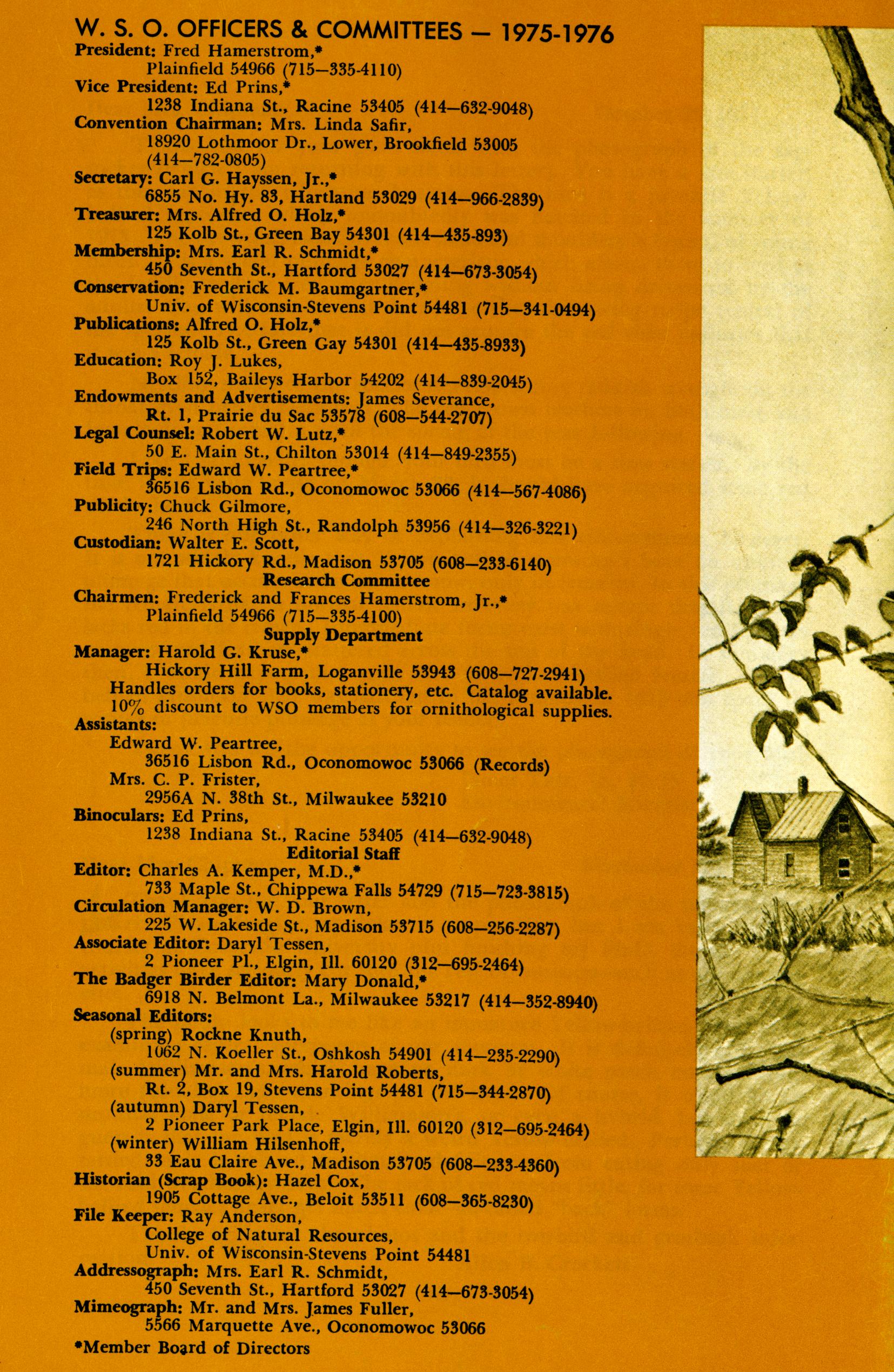 W. S. O. OFFICERS & COMMITTEES — 1975-1976

President: Fred Hamerstrom,*
Plainfield 54966 (715—335-4110)
Vice President: Ed Prins,*
1238 Indiana St., Racine 53405 (414—632-9048)
Convention Chairman: Mrs. Linda Safir,
18920 Lothmoor Dr., Lower, Brookfield 53005
(414—782-0805)
Secretary: Carl G. Hayssen, Jr.,*
6855 No. Hy. 83, Hartland 53029 (414—966-2839)
Treasurer: Mrs. Alfred O. Holz,*
125 Kolb St., Green Bay 54301 (414—435-893)
Membership: Mrs. Earl R. Schmidt,*
450 Seventh St., Hartford 53027 (414—673-3054)
Conservation: Frederick M. Baumgartner,*
Univ. of Wisconsin-Stevens Point 54481 (715—341-0494)
Publications: Alfred O. Holz,*
125 Kolb St., Green Gay 54301 (414—435-8933)
Education: Roy J. Lukes,
Box 152, Baileys Harbor 54202 (414—839-2045)
Endowments and Advertisements: James Severance,
Rt. 1, Prairie du Sac 53578 (608—544-2707)
Legal Counsel: Robert W. Lutz,*
50 E. Main St., Chilton 53014 (414—849-2355)
Field Trips: Edward W. Peartree,*
36516 Lisbon Rd., Oconomowoc 53066 (414—567-4086)
Publicity: Chuck Gilmore,
246 North High St., Randolph 53956 (414—326-3221)
Custodian: Walter E. Scott,
1721 Hickory Rd., Madison 53705 (608—233-6140)

Research Committee

Chairmen: Frederick and Frances Hamerstrom, Jr.,*
Plainfield 54966 (715—335-4100)

Supply Department

Manager: Harold G. Kruse,*
Hickory Hill Farm, Loganville 53943 (608—727-2941)
Handles orders for books, stationery, etc. Catalog available.
10% discount to WSO members for ornithological supplies.
Assistants:
Edward W. Peartree,
36516 Lisbon Rd., Oconomowoc 53066 (Records)
Mrs. C. P. Frister,
2956A N. 38th St., Milwaukee 53210
Binoculars: Ed Prins,
1238 Indiana St., Racine 53405 (414—632-9048)

Editorial Staff

Editor: Charles A. Kemper, M.D.,*
733 Maple St., Chippewa Falls 54729 (715—723-3815)
Circulation Manager: W. D. Brown,
225 W. Lakeside St., Madison 53715 (608—256-2287)
Associate Editor: Daryl Tessen,
2 Pioneer Pl., Elgin, Ill. 60120 (312—695-2464)
The Badger Birder Editor: Mary Donald,*
6918 N. Belmont La., Milwaukee 53217 (414—352-8940)
Seasonal Editors:
(spring) Rockne Knuth,
1062 N. Koeller St., Oshkosh 54901 (414—235-2290)
(summer) Mr. and Mrs. Harold Roberts,
Rt. 2, Box 19, Stevens Point 54481 (715—344-2870)
(autumn) Daryl Tessen,
2 Pioneer Park Place, Elgin, Ill. 60120 (312—695-2464)
(winter) William Hilsenhoff,
33 Eau Claire Ave., Madison 53705 (608—233-4360)
Historian (Scrap Book): Hazel Cox,
1905 Cottage Ave., Beloit 53511 (608—365-8230)
File Keeper: Ray Anderson,
College of Natural Resources,
Univ. of Wisconsin-Stevens Point 54481
Addressograph: Mrs. Earl R. Schmidt,
450 Seventh St., Hartford 53027 (414—673-3054)
Mimeograph: Mr. and Mrs. James Fuller,
5566 Marquette Ave., Oconomowoc 53066

*Member Board of Directors